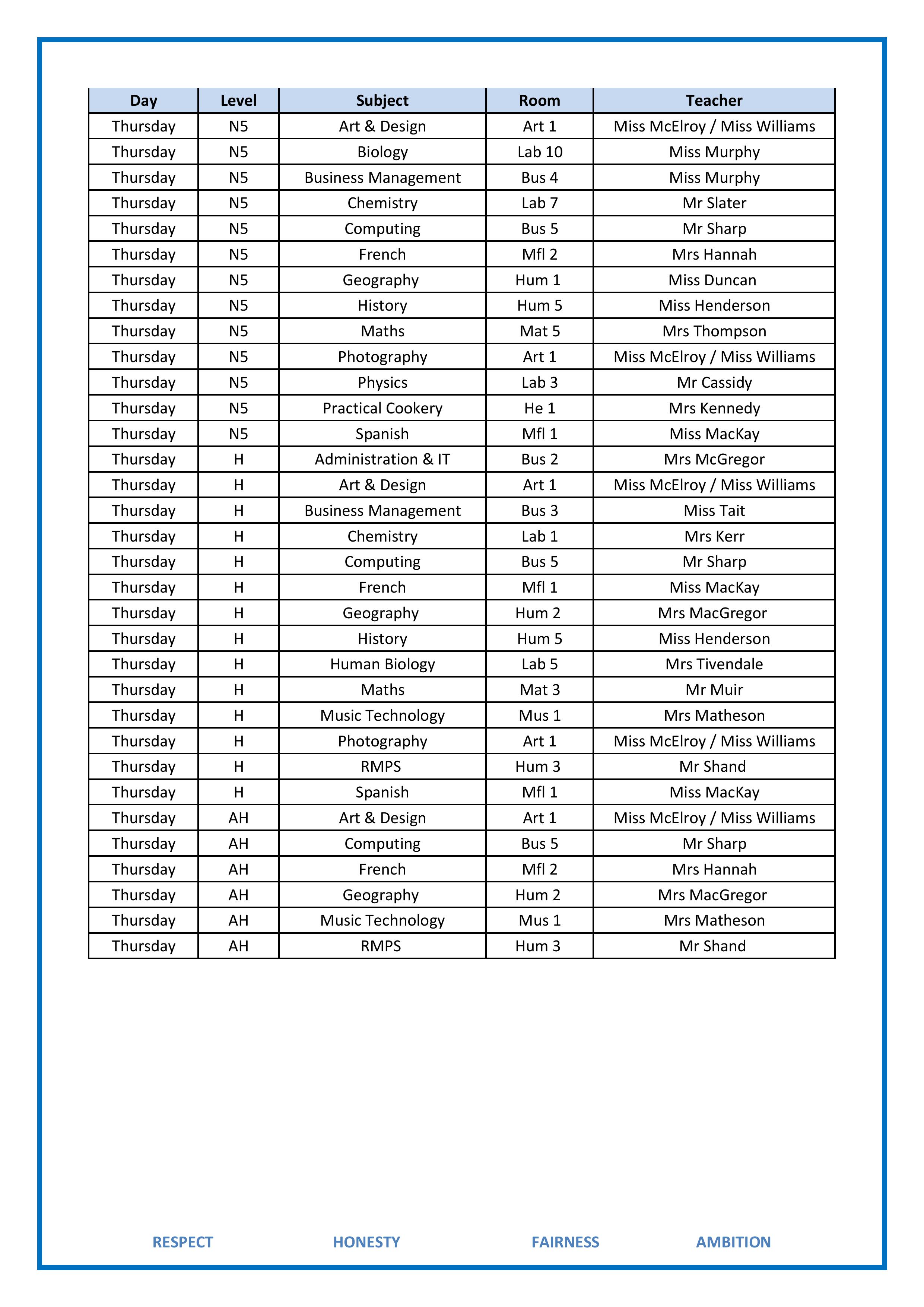 | Day | Level | Subject | Room | Teacher |
|---|---|---|---|---|
| Thursday | N5 | Art & Design | Art 1 | Miss McElroy / Miss Williams |
| Thursday | N5 | Biology | Lab 10 | Miss Murphy |
| Thursday | N5 | Business Management | Bus 4 | Miss Murphy |
| Thursday | N5 | Chemistry | Lab 7 | Mr Slater |
| Thursday | N5 | Computing | Bus 5 | Mr Sharp |
| Thursday | N5 | French | Mfl 2 | Mrs Hannah |
| Thursday | N5 | Geography | Hum 1 | Miss Duncan |
| Thursday | N5 | History | Hum 5 | Miss Henderson |
| Thursday | N5 | Maths | Mat 5 | Mrs Thompson |
| Thursday | N5 | Photography | Art 1 | Miss McElroy / Miss Williams |
| Thursday | N5 | Physics | Lab 3 | Mr Cassidy |
| Thursday | N5 | Practical Cookery | He 1 | Mrs Kennedy |
| Thursday | N5 | Spanish | Mfl 1 | Miss MacKay |
| Thursday | H | Administration & IT | Bus 2 | Mrs McGregor |
| Thursday | H | Art & Design | Art 1 | Miss McElroy / Miss Williams |
| Thursday | H | Business Management | Bus 3 | Miss Tait |
| Thursday | H | Chemistry | Lab 1 | Mrs Kerr |
| Thursday | H | Computing | Bus 5 | Mr Sharp |
| Thursday | H | French | Mfl 1 | Miss MacKay |
| Thursday | H | Geography | Hum 2 | Mrs MacGregor |
| Thursday | H | History | Hum 5 | Miss Henderson |
| Thursday | H | Human Biology | Lab 5 | Mrs Tivendale |
| Thursday | H | Maths | Mat 3 | Mr Muir |
| Thursday | H | Music Technology | Mus 1 | Mrs Matheson |
| Thursday | H | Photography | Art 1 | Miss McElroy / Miss Williams |
| Thursday | H | RMPS | Hum 3 | Mr Shand |
| Thursday | H | Spanish | Mfl 1 | Miss MacKay |
| Thursday | AH | Art & Design | Art 1 | Miss McElroy / Miss Williams |
| Thursday | AH | Computing | Bus 5 | Mr Sharp |
| Thursday | AH | French | Mfl 2 | Mrs Hannah |
| Thursday | AH | Geography | Hum 2 | Mrs MacGregor |
| Thursday | AH | Music Technology | Mus 1 | Mrs Matheson |
| Thursday | AH | RMPS | Hum 3 | Mr Shand |

RESPECT HONESTY FAIRNESS AMBITION